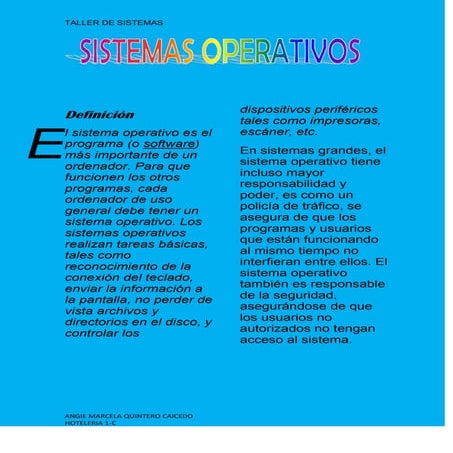 TALLER DE SISTEMAS

SISTEMAS OPERATIVOS

Definición

El sistema operativo es el programa (o software) más importante de un ordenador. Para que funcionen los otros programas, cada ordenador de uso general debe tener un sistema operativo. Los sistemas operativos realizan tareas básicas, tales como reconocimiento de la conexión del teclado, enviar la información a la pantalla, no perder de vista archivos y directorios en el disco, y controlar los dispositivos periféricos tales como impresoras, escáner, etc.

En sistemas grandes, el sistema operativo tiene incluso mayor responsabilidad y poder, es como un policía de tráfico, se asegura de que los programas y usuarios que están funcionando al mismo tiempo no interfieran entre ellos. El sistema operativo también es responsable de la seguridad, asegurándose de que los usuarios no autorizados no tengan acceso al sistema.

ANGIE MARCELA QUINTERO CAICEDO
HOTELERIA 1-C